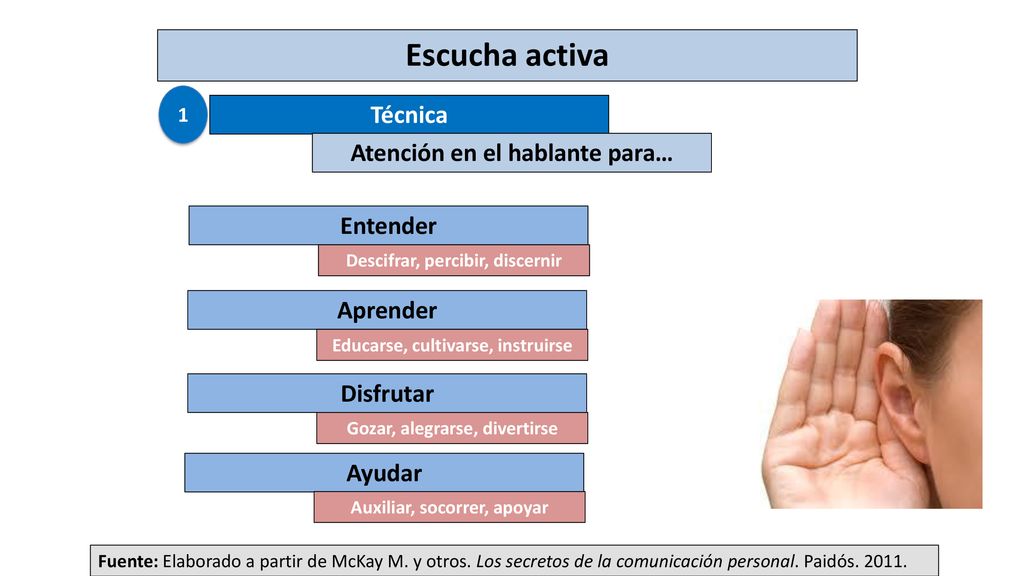 Escucha activa

1

Técnica

Atención en el hablante para…

Entender

Descifrar, percibir, discernir

Aprender

Educarse, cultivarse, instruirse

Disfrutar

Gozar, alegrarse, divertirse

Ayudar

Auxiliar, socorrer, apoyar

Fuente: Elaborado a partir de McKay M. y otros. Los secretos de la comunicación personal. Paidós. 2011.